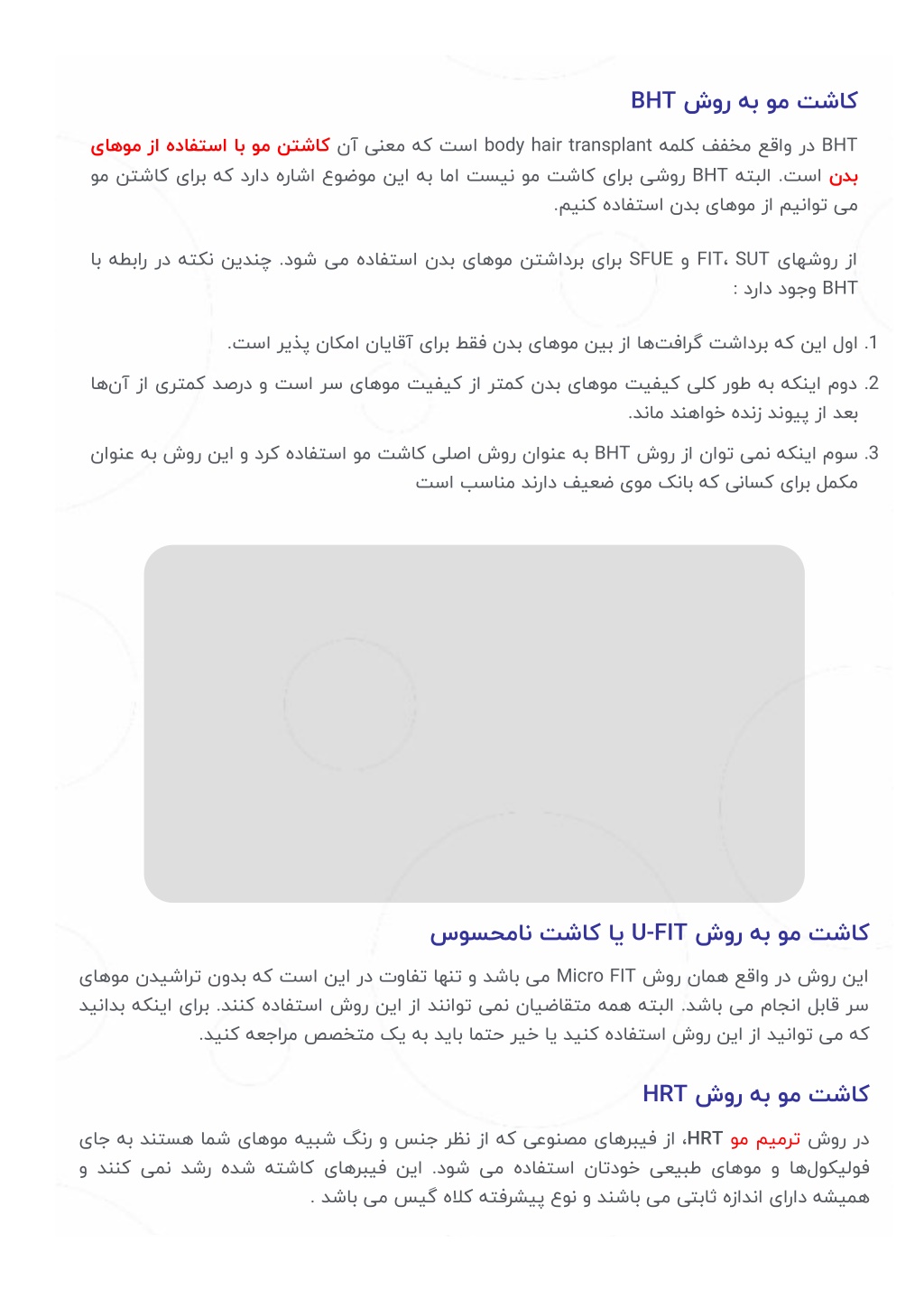 کاشت مو به روش BHT

BHT در واقع مخفف کلمه body hair transplant است که معنی آن کاشتن مو با استفاده از موهای بدن است. البته BHT روشی برای کاشت مو نیست اما به این موضوع اشاره دارد که برای کاشتن مو می توانیم از موهای بدن استفاده کنیم.

از روشهای FIT، SUT و SFUE برای برداشتن موهای بدن استفاده می شود. چندین نکته در رابطه با BHT وجود دارد :

1. اول این که برداشت گرافت‌ها از بین موهای بدن فقط برای آقایان امکان پذیر است.

2. دوم اینکه به طور کلی کیفیت موهای بدن کمتر از کیفیت موهای سر است و درصد کمتری از آن‌ها بعد از پیوند زنده خواهند ماند.

3. سوم اینکه نمی توان از روش BHT به عنوان روش اصلی کاشت مو استفاده کرد و این روش به عنوان مکمل برای کسانی که بانک موی ضعیف دارند مناسب است

کاشت مو به روش U-FIT یا کاشت نامحسوس

این روش در واقع همان روش Micro FIT می باشد و تنها تفاوت در این است که بدون تراشیدن موهای سر قابل انجام می باشد. البته همه متقاضیان نمی توانند از این روش استفاده کنند. برای اینکه بدانید که می توانید از این روش استفاده کنید یا خیر حتما باید به یک متخصص مراجعه کنید.

کاشت مو به روش HRT

در روش ترمیم مو HRT، از فیبرهای مصنوعی که از نظر جنس و رنگ شبیه موهای شما هستند به جای فولیکول‌ها و موهای طبیعی خودتان استفاده می شود. این فیبرهای کاشته شده رشد نمی کنند و همیشه دارای اندازه ثابتی می باشند و نوع پیشرفته کلاه گیس می باشد .